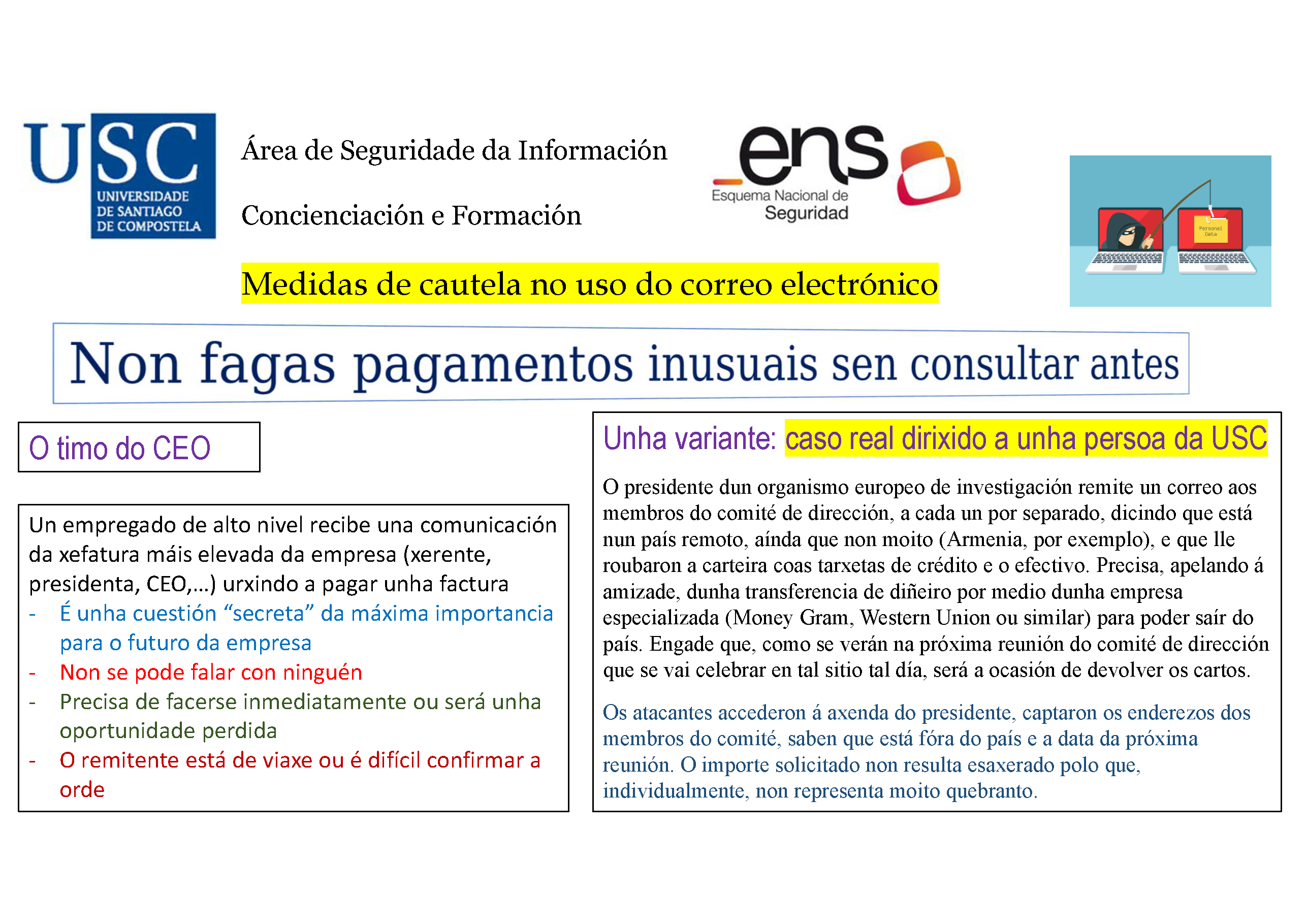 USC
UNIVERSIDADE DE SANTIAGO DE COMPOSTELA

Área de Seguridade da Información

Concienciación e Formación

ens
Esquema Nacional de Seguridad

Personal Data

Medidas de cautela no uso do correo electrónico

Non fagas pagamentos inusuais sen consultar antes

O timo do CEO

Un empregado de alto nivel recibe una comunicación da xefatura máis elevada da empresa (xerente, presidenta, CEO,…) urxindo a pagar unha factura
- É unha cuestión “secreta” da máxima importancia para o futuro da empresa
- Non se pode falar con ninguén
- Precisa de facerse inmediatamente ou será unha oportunidade perdida
- O remitente está de viaxe ou é difícil confirmar a orde

Unha variante: caso real dirixido a unha persoa da USC

O presidente dun organismo europeo de investigación remite un correo aos membros do comité de dirección, a cada un por separado, dicindo que está nun país remoto, aínda que non moito (Armenia, por exemplo), e que lle roubaron a carteira coas tarxetas de crédito e o efectivo. Precisa, apelando á amizade, dunha transferencia de diñeiro por medio dunha empresa especializada (Money Gram, Western Union ou similar) para poder saír do país. Engade que, como se verán na próxima reunión do comité de dirección que se vai celebrar en tal sitio tal día, será a ocasión de devolver os cartos.

Os atacantes accederon á axenda do presidente, captaron os enderezos dos membros do comité, saben que está fóra do país e a data da próxima reunión. O importe solicitado non resulta esaxerado polo que, individualmente, non representa moito quebranto.